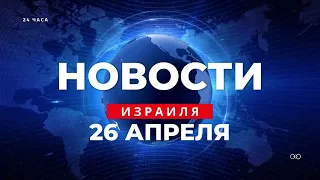 24 ЧАСА

НОВОСТИ

ИЗРАИЛЯ

26 АПРЕЛЯ